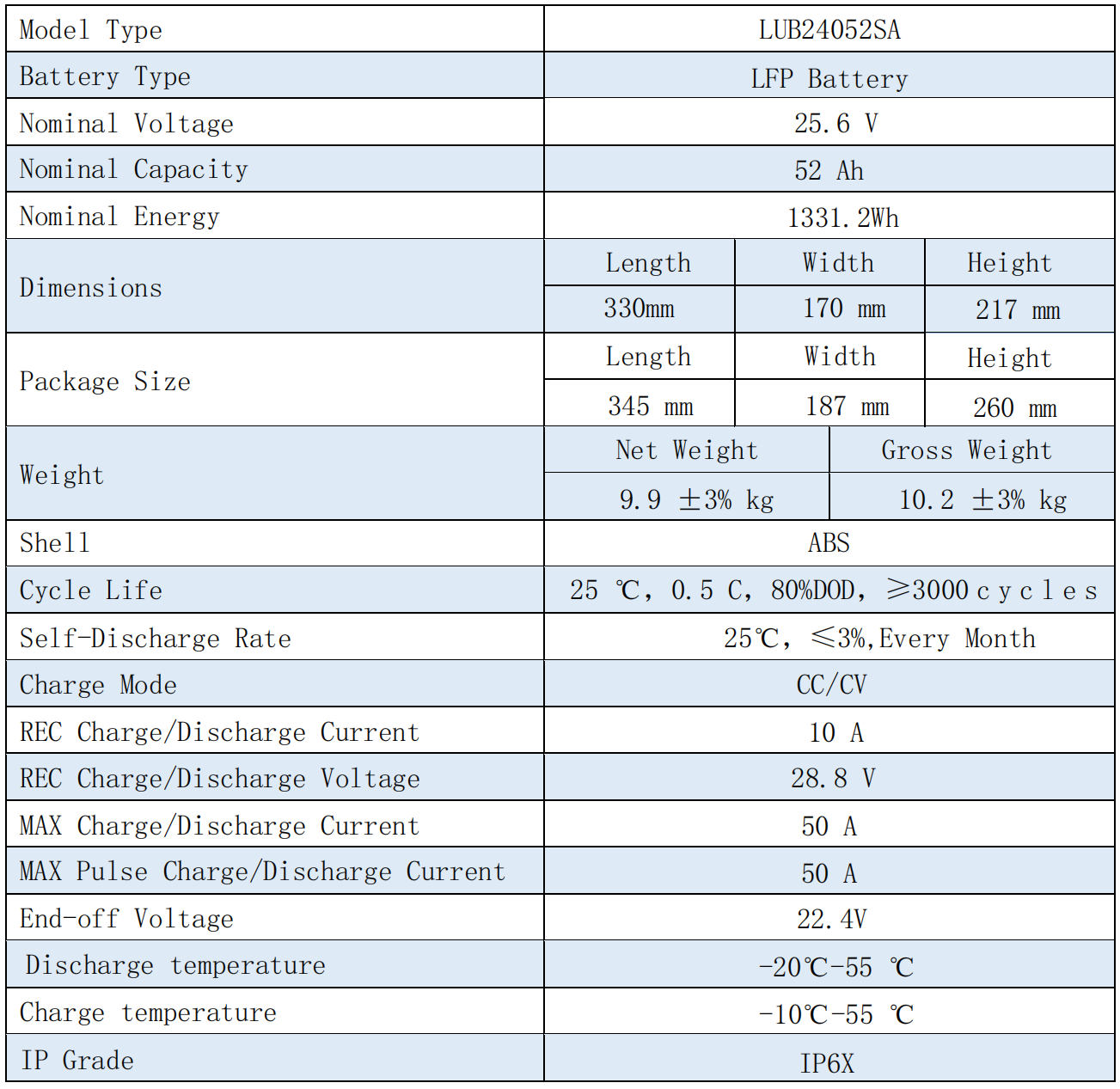 | Model Type | LUB24052SA | | |
|---|---|---|---|
| Battery Type | LFP Battery | | |
| Nominal Voltage | 25.6 V | | |
| Nominal Capacity | 52 Ah | | |
| Nominal Energy | 1331.2Wh | | |
| Dimensions | Length | Width | Height |
| | 330mm | 170 mm | 217 mm |
| Package Size | Length | Width | Height |
| | 345 mm | 187 mm | 260 mm |
| Weight | Net Weight | Gross Weight | |
| | 9.9 ±3% kg | 10.2 ±3% kg | |
| Shell | ABS | | |
| Cycle Life | 25 ℃, 0.5 C, 80%DOD, ≥3000 cycles | | |
| Self-Discharge Rate | 25℃, ≤3%,Every Month | | |
| Charge Mode | CC/CV | | |
| REC Charge/Discharge Current | 10 A | | |
| REC Charge/Discharge Voltage | 28.8 V | | |
| MAX Charge/Discharge Current | 50 A | | |
| MAX Pulse Charge/Discharge Current | 50 A | | |
| End-off Voltage | 22.4V | | |
| Discharge temperature | -20℃-55 ℃ | | |
| Charge temperature | -10℃-55 ℃ | | |
| IP Grade | IP6X | | |